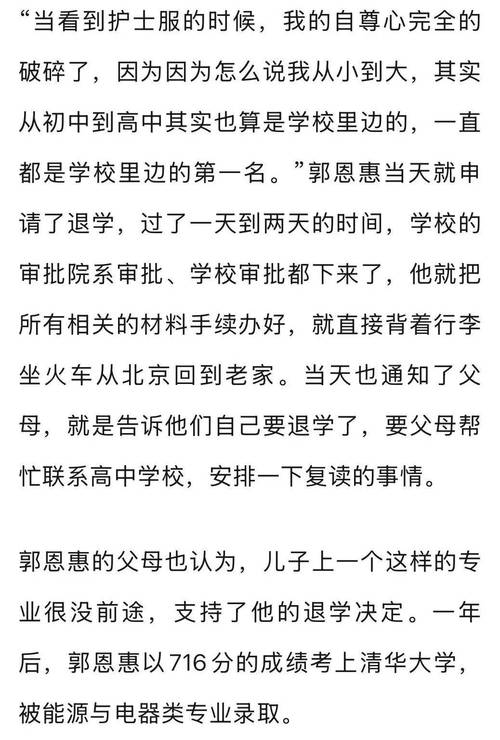 “当看到护士服的时候，我的自尊心完全的破碎了，因为因为怎么说我从小到大，其实从初中到高中其实也算是学校里边的，一直都是学校里边的第一名。”郭恩惠当天就申请了退学，过了一天到两天的时间，学校的审批院系审批、学校审批都下来了，他就把所有相关的材料手续办好，就直接背着行李坐火车从北京回到老家。当天也通知了父母，就是告诉他们自己要退学了，要父母帮忙联系高中学校，安排一下复读的事情。

郭恩惠的父母也认为，儿子上一个这样的专业很没前途，支持了他的退学决定。一年后，郭恩惠以716分的成绩考上清华大学，被能源与电器类专业录取。